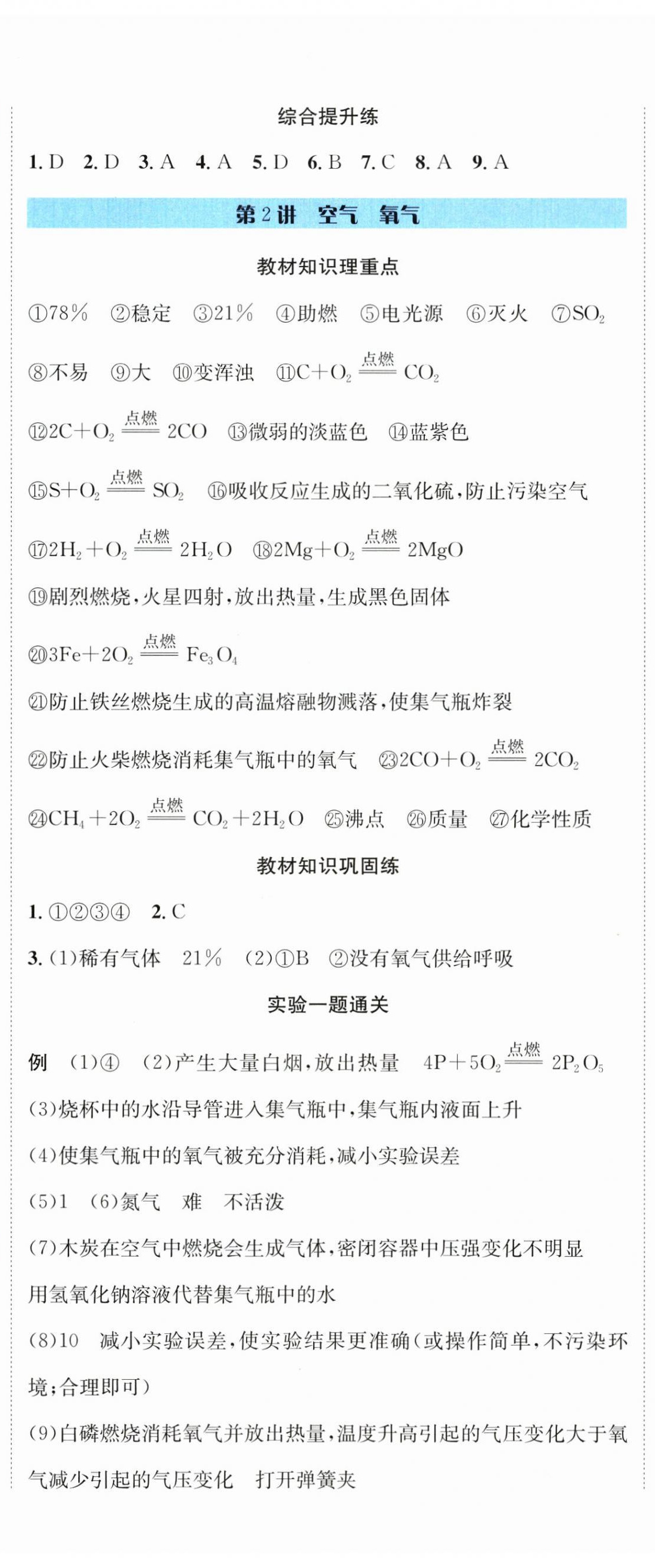 综合提升练

1. D 2. D 3. A 4. A 5. D 6. B 7. C 8. A 9. A

第2讲 空气 氧气

教材知识理重点

①78% ②稳定 ③21% ④助燃 ⑤电光源 ⑥灭火 ⑦$SO_2$

⑧不易 ⑨大 ⑩变浑浊 ⑪$C+O_2 \xlongequal{点燃} CO_2$

⑫$2C+O_2 \xlongequal{点燃} 2CO$ ⑬微弱的淡蓝色 ⑭蓝紫色

⑮$S+O_2 \xlongequal{点燃} SO_2$ ⑯吸收反应生成的二氧化硫,防止污染空气

⑰$2H_2+O_2 \xlongequal{点燃} 2H_2O$ ⑱$2Mg+O_2 \xlongequal{点燃} 2MgO$

⑲剧烈燃烧,火星四射,放出热量,生成黑色固体

⑳$3Fe+2O_2 \xlongequal{点燃} Fe_3O_4$

㉑防止铁丝燃烧生成的高温熔融物溅落,使集气瓶炸裂

㉒防止火柴燃烧消耗集气瓶中的氧气 ㉓$2CO+O_2 \xlongequal{点燃} 2CO_2$

㉔$CH_4+2O_2 \xlongequal{点燃} CO_2+2H_2O$ ㉕沸点 ㉖质量 ㉗化学性质

教材知识巩固练

1. ①②③④ 2. C

3. (1)稀有气体 21% (2)①B ②没有氧气供给呼吸

实验一题通关

例 (1)④ (2)产生大量白烟,放出热量 $4P+5O_2 \xlongequal{点燃} 2P_2O_5$

(3)烧杯中的水沿导管进入集气瓶中,集气瓶内液面上升

(4)使集气瓶中的氧气被充分消耗,减小实验误差

(5)1 (6)氮气 难 不活泼

(7)木炭在空气中燃烧会生成气体,密闭容器中压强变化不明显

用氢氧化钠溶液代替集气瓶中的水

(8)10 减小实验误差,使实验结果更准确(或操作简单,不污染环境;合理即可)

(9)白磷燃烧消耗氧气并放出热量,温度升高引起的气压变化大于氧气减少引起的气压变化 打开弹簧夹